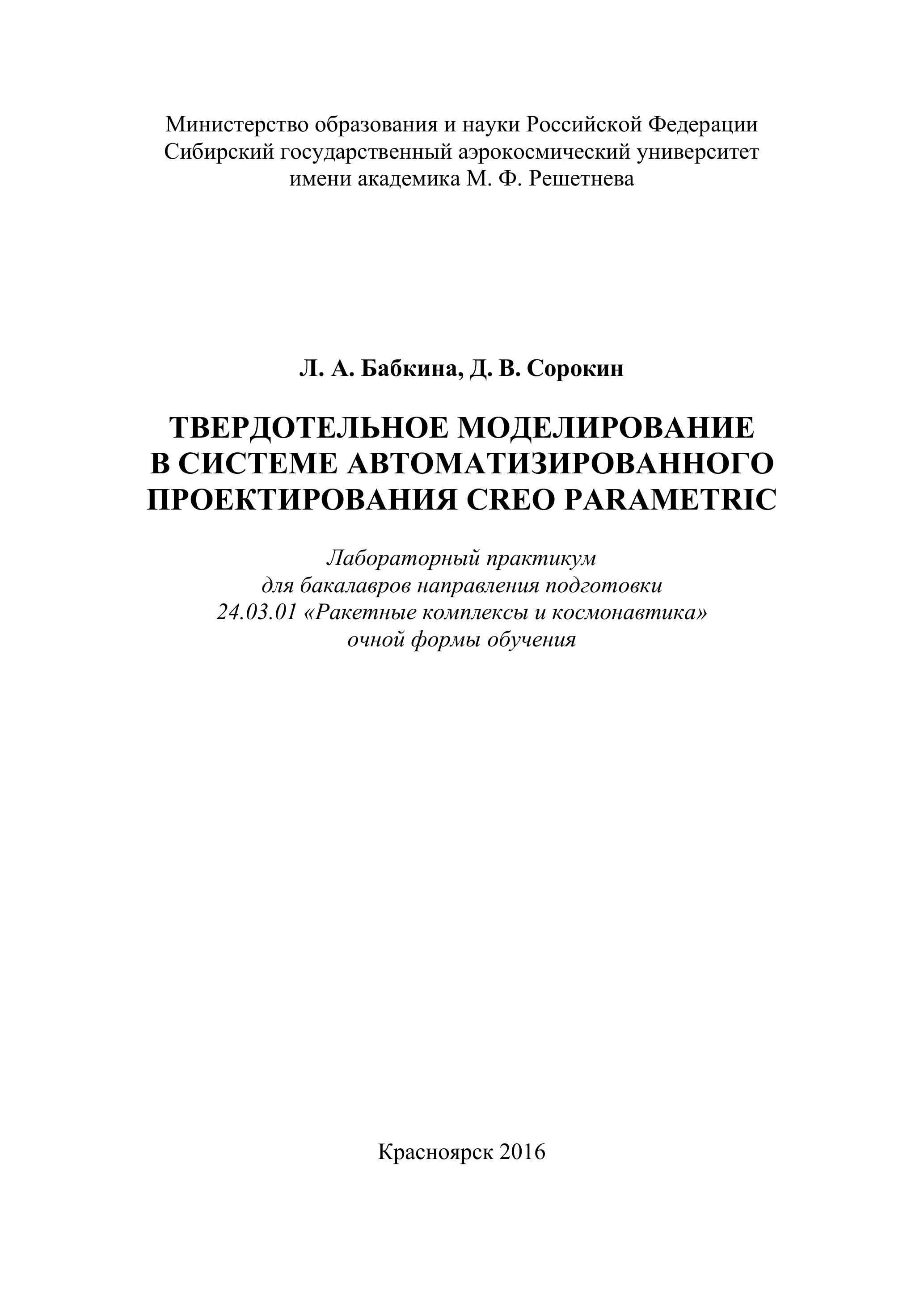 Министерство образования и науки Российской Федерации
Сибирский государственный аэрокосмический университет
имени академика М. Ф. Решетнева

Л. А. Бабкина, Д. В. Сорокин

ТВЕРДОТЕЛЬНОЕ МОДЕЛИРОВАНИЕ
В СИСТЕМЕ АВТОМАТИЗИРОВАННОГО
ПРОЕКТИРОВАНИЯ CREO PARAMETRIC

Лабораторный практикум
для бакалавров направления подготовки
24.03.01 «Ракетные комплексы и космонавтика»
очной формы обучения

Красноярск 2016